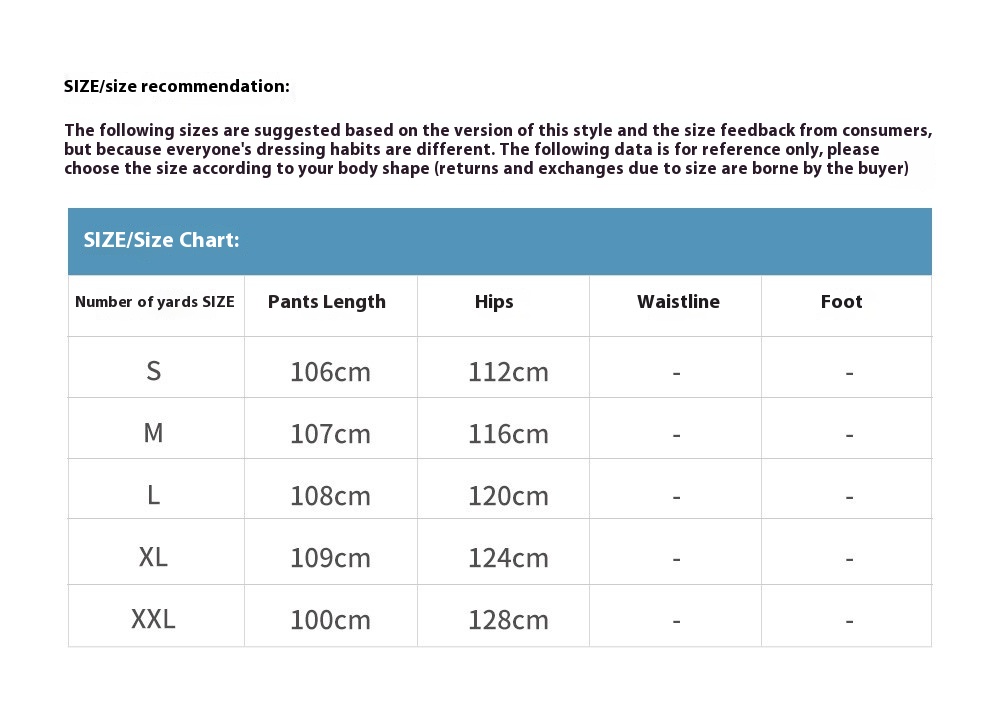 SIZE/size recommendation:

The following sizes are suggested based on the version of this style and the size feedback from consumers, but because everyone's dressing habits are different. The following data is for reference only, please choose the size according to your body shape (returns and exchanges due to size are borne by the buyer)

SIZE/Size Chart:

| Number of yards SIZE | Pants Length | Hips | Waistline | Foot |
|---|---|---|---|---|
| S | 106cm | 112cm | - | - |
| M | 107cm | 116cm | - | - |
| L | 108cm | 120cm | - | - |
| XL | 109cm | 124cm | - | - |
| XXL | 100cm | 128cm | - | - |